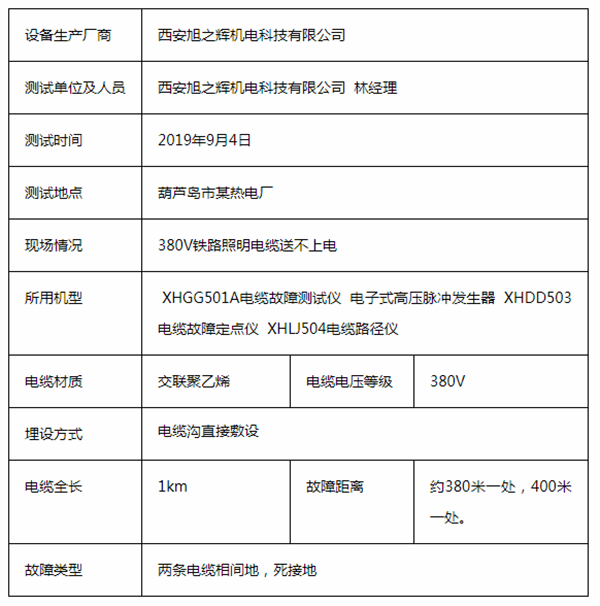 | 设备生产厂商 | 西安旭之辉机电科技有限公司 | | |
|---|---|---|---|
| 测试单位及人员 | 西安旭之辉机电科技有限公司 林经理 | | |
| 测试时间 | 2019年9月4日 | | |
| 测试地点 | 葫芦岛市某热电厂 | | |
| 现场情况 | 380V铁路照明电缆送不上电 | | |
| 所用机型 | XHGG501A电缆故障测试仪 电子式高压脉冲发生器 XHDD503电缆故障定点仪 XHLJ504电缆路径仪 | | |
| 电缆材质 | 交联聚乙烯 | 电缆电压等级 | 380V |
| 埋设方式 | 电缆沟直接敷设 | | |
| 电缆全长 | 1km | 故障距离 | 约380米一处，400米一处。 |
| 故障类型 | 两条电缆相间地，死接地 | | |